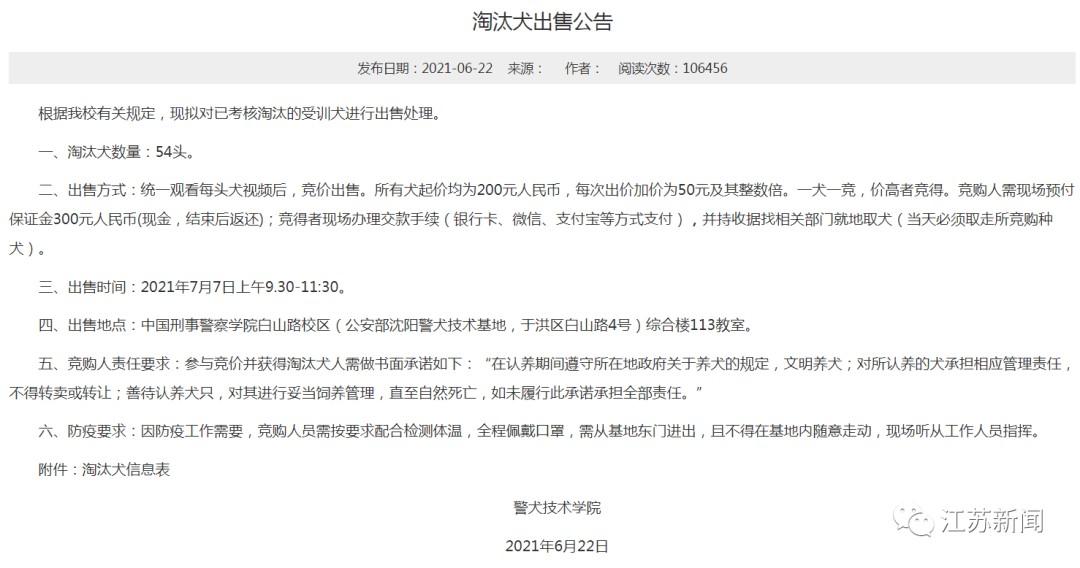 淘汰犬出售公告

发布日期：2021-06-22　来源：　作者：　阅读次数：106456

根据我校有关规定，现拟对已考核淘汰的受训犬进行出售处理。

一、淘汰犬数量：54头。

二、出售方式：统一观看每头犬视频后，竞价出售。所有犬起价均为200元人民币，每次出价加价为50元及其整数倍。一犬一竞，价高者竞得。竞购人需现场预付保证金300元人民币(现金，结束后返还)；竞得者现场办理交款手续（银行卡、微信、支付宝等方式支付），并持收据找相关部门就地取犬（当天必须取走所竞购种犬）。

三、出售时间：2021年7月7日上午9.30-11:30。

四、出售地点：中国刑事警察学院白山路校区（公安部沈阳警犬技术基地，于洪区白山路4号）综合楼113教室。

五、竞购人责任要求：参与竞价并获得淘汰犬人需做书面承诺如下：“在认养期间遵守所在地政府关于养犬的规定，文明养犬；对所认养的犬承担相应管理责任，不得转卖或转让；善待认养犬只，对其进行妥当饲养管理，直至自然死亡，如未履行此承诺承担全部责任。”

六、防疫要求：因防疫工作需要，竞购人员需按要求配合检测体温，全程佩戴口罩，需从基地东门进出，且不得在基地内随意走动，现场听从工作人员指挥。

附件：淘汰犬信息表

警犬技术学院

2021年6月22日

江苏新闻